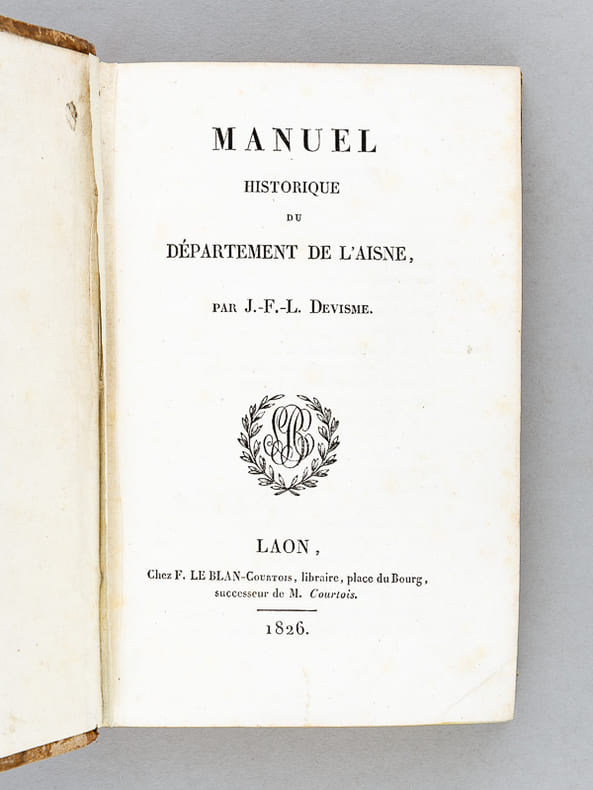 MANUEL
HISTORIQUE
DU
DÉPARTEMENT DE L'AISNE,

PAR J.-F.-L. DEVISME.

LAON,
Chez F. LE BLAN-COURTOIS, libraire, place du Bourg,
successeur de M. Courtois.

1826.